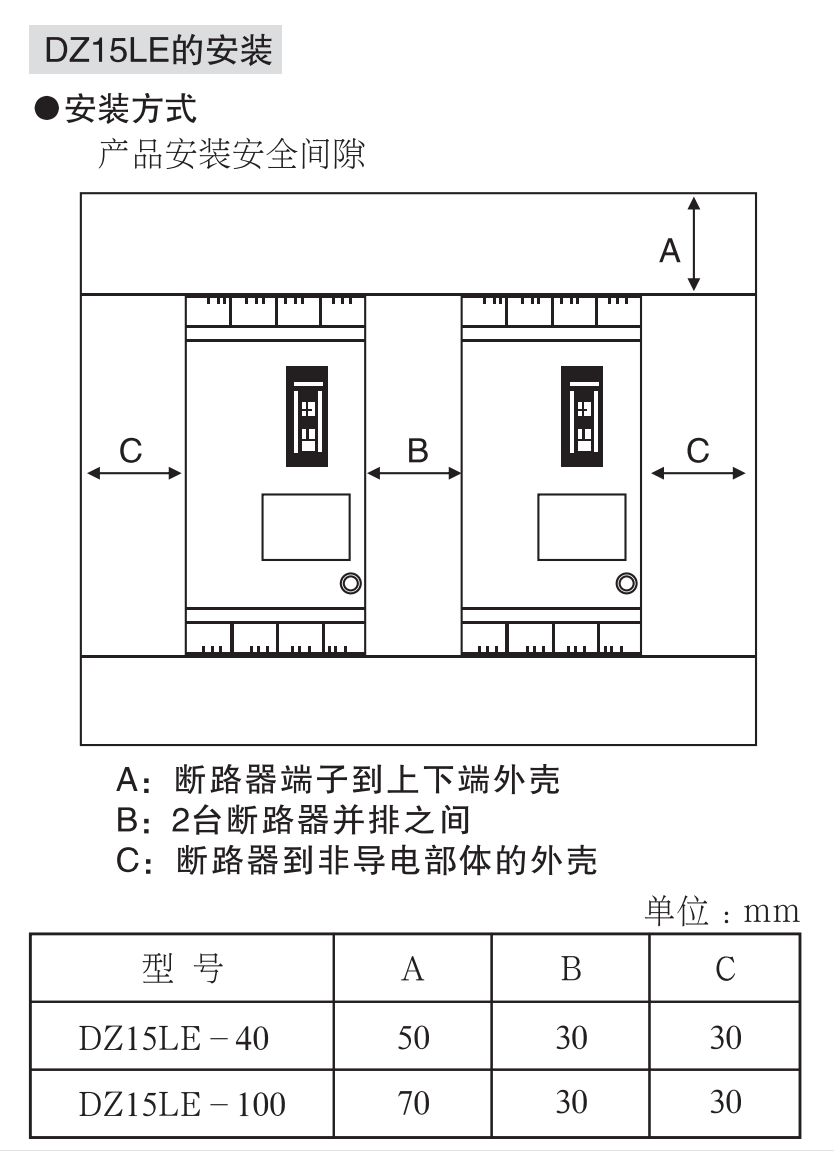 DZ15LE的安装

●安装方式

产品安装安全间隙

A

C

B

C

A：断路器端子到上下端外壳
B：2台断路器并排之间
C：断路器到非导电部体的外壳

单位：mm

| 型 号 | A | B | C |
|---|---|---|---|
| DZ15LE－40 | 50 | 30 | 30 |
| DZ15LE－100 | 70 | 30 | 30 |